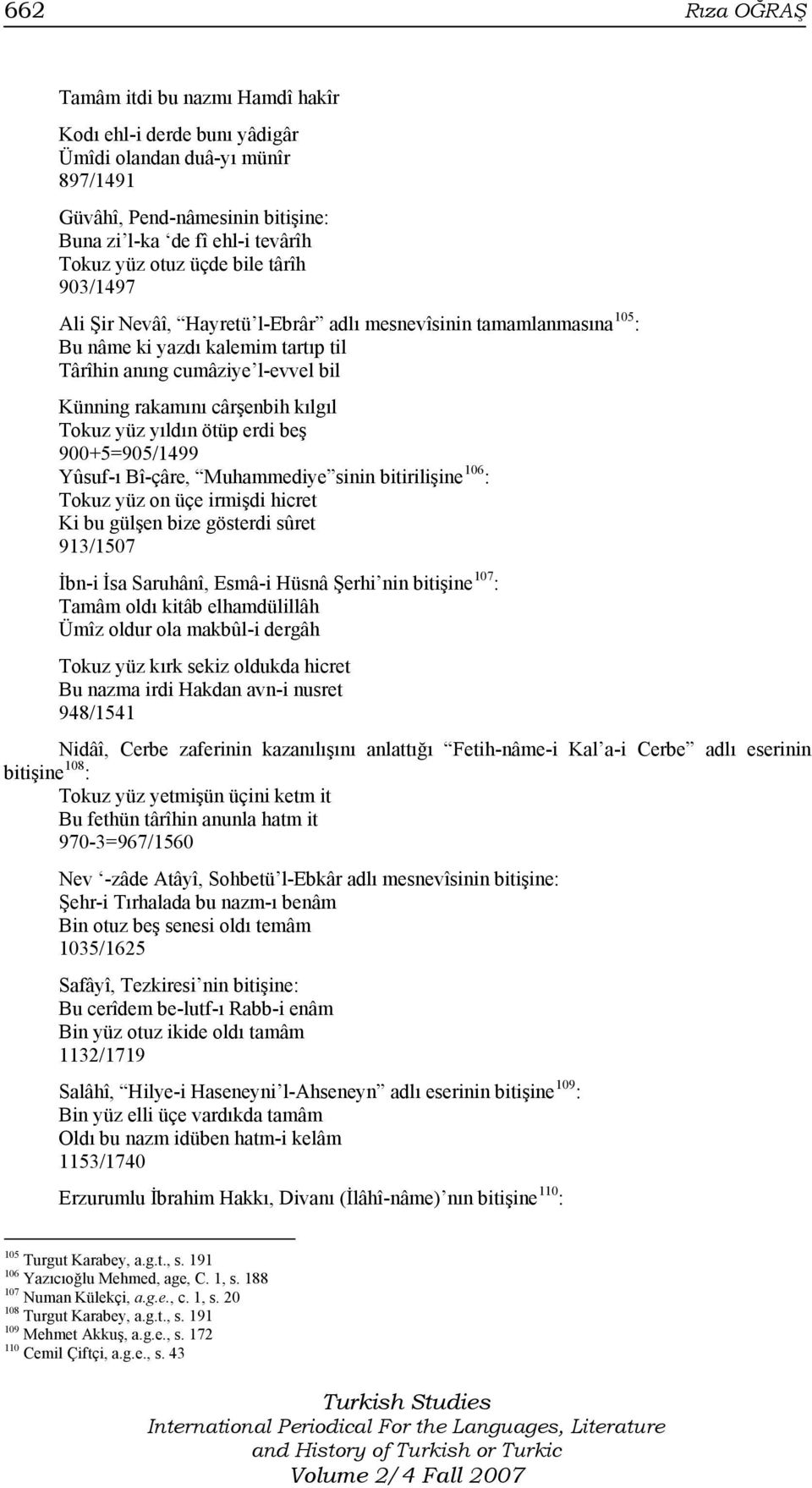 662 Rıza OĞRAŞ

Tamâm itdi bu nazmı Hamdî hakîr

Kodı ehl-i derde bunı yâdigâr
Ümîdi olandan duâ-yı münîr
897/1491

Güvâhî, Pend-nâmesinin bitişine:
Buna zi’l-ka ‘de fî ehl-i tevârîh
Tokuz yüz otuz üçde bile târîh
903/1497

Ali Şir Nevâî, “Hayretü’l-Ebrâr” adlı mesnevîsinin tamamlanmasına $^{105}$:
Bu nâme ki yazdı kalemim tartıp til
Târîhin anıng cumâziye’l-evvel bil

Künning rakamını cârşenbih kılgıl
Tokuz yüz yıldın ötüp erdi beş
900+5=905/1499
Yûsuf-ı Bî-çâre, “Muhammediye”sinin bitirilişine $^{106}$:
Tokuz yüz on üçe irmişdi hicret
Ki bu gülşen bize gösterdi sûret
913/1507

İbn-i İsa Saruhânî, Esmâ-i Hüsnâ Şerhi’nin bitişine $^{107}$:
Tamâm oldı kitâb elhamdülillâh
Ümîz oldur ola makbûl-i dergâh

Tokuz yüz kırk sekiz oldukda hicret
Bu nazma irdi Hakdan avn-i nusret
948/1541

Nidâî, Cerbe zaferinin kazanılışını anlattığı “Fetih-nâme-i Kal’a-i Cerbe” adlı eserinin bitişine $^{108}$:
Tokuz yüz yetmişün üçini ketm it
Bu fethün târîhin anunla hatm it
970-3=967/1560

Nev ‘-zâde Atâyî, Sohbetü’l-Ebkâr adlı mesnevîsinin bitişine:
Şehr-i Tırhalada bu nazm-ı benâm
Bin otuz beş senesi oldı temâm
1035/1625

Safâyî, Tezkiresi’nin bitişine:
Bu cerîdem be-lutf-ı Rabb-i enâm
Bin yüz otuz ikide oldı tamâm
1132/1719

Salâhî, “Hilye-i Haseneyni’l-Ahseneyn” adlı eserinin bitişine $^{109}$:
Bin yüz elli üçe vardıkda tamâm
Oldı bu nazm idüben hatm-i kelâm
1153/1740

Erzurumlu İbrahim Hakkı, Divanı (İlâhî-nâme)’nın bitişine $^{110}$:

$^{105}$ Turgut Karabey, a.g.t., s. 191
$^{106}$ Yazıcıoğlu Mehmed, age, C. 1, s. 188
$^{107}$ Numan Külekçi, a.g.e., c. 1, s. 20
$^{108}$ Turgut Karabey, a.g.t., s. 191
$^{109}$ Mehmet Akkuş, a.g.e., s. 172
$^{110}$ Cemil Çiftçi, a.g.e., s. 43

Turkish Studies
International Periodical For the Languages, Literature and History of Turkish or Turkic
Volume 2/4 Fall 2007